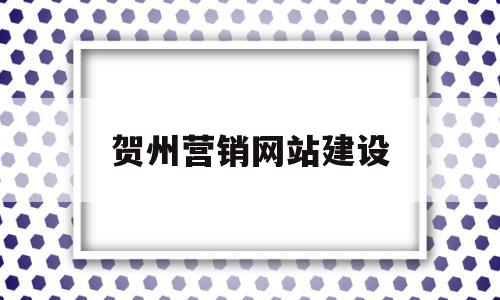 贺州营销网站建设